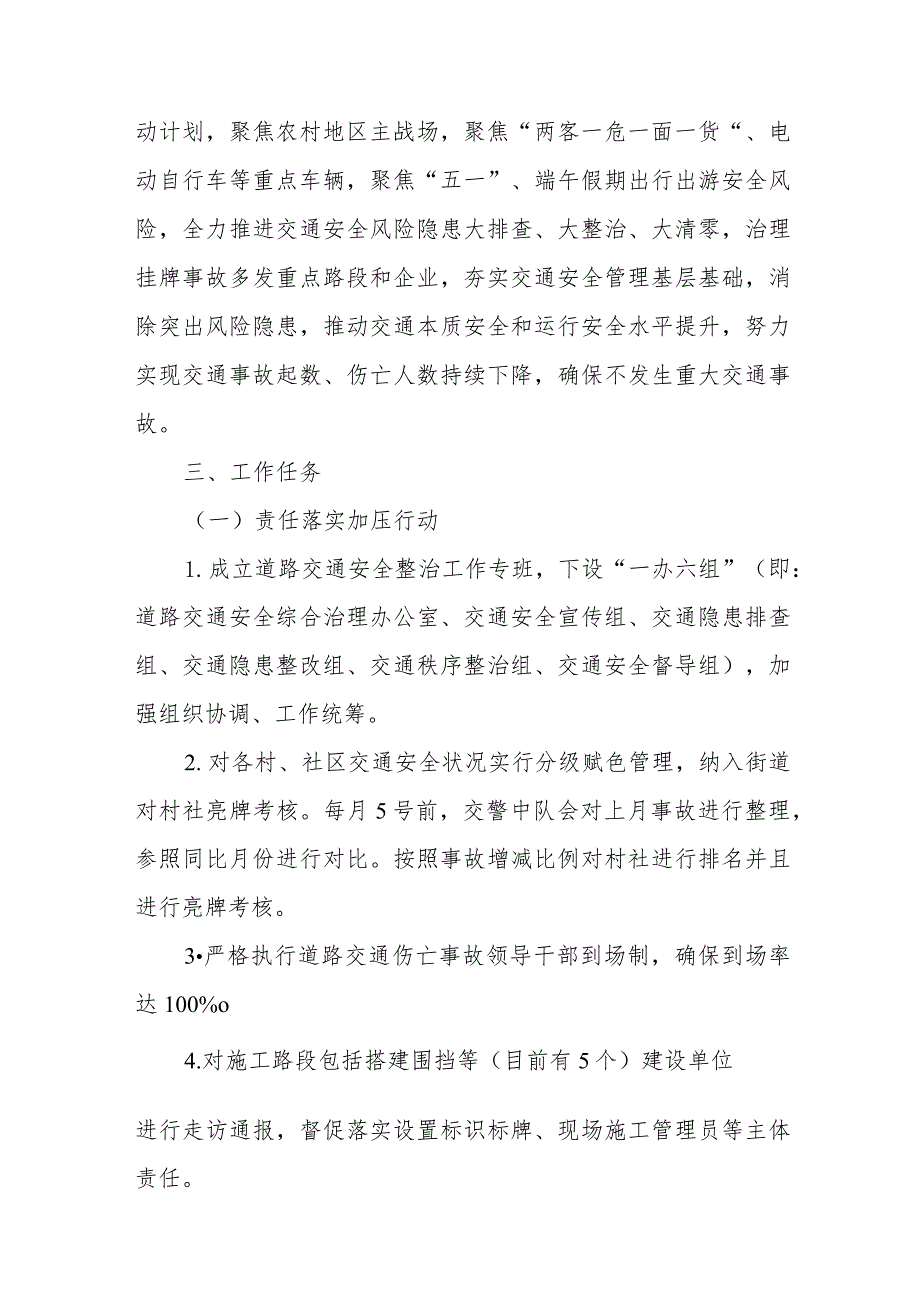 动计划，聚焦农村地区主战场，聚焦“两客一危一面一货“、电动自行车等重点车辆，聚焦“五一”、端午假期出行出游安全风险，全力推进交通安全风险隐患大排查、大整治、大清零，治理挂牌事故多发重点路段和企业，夯实交通安全管理基层基础，消除突出风险隐患，推动交通本质安全和运行安全水平提升，努力实现交通事故起数、伤亡人数持续下降，确保不发生重大交通事故。

三、工作任务

（一）责任落实加压行动

1. 成立道路交通安全整治工作专班，下设“一办六组”（即：道路交通安全综合治理办公室、交通安全宣传组、交通隐患排查组、交通隐患整改组、交通秩序整治组、交通安全督导组），加强组织协调、工作统筹。

2. 对各村、社区交通安全状况实行分级赋色管理，纳入街道对村社亮牌考核。每月 5 号前，交警中队会对上月事故进行整理，参照同比月份进行对比。按照事故增减比例对村社进行排名并且进行亮牌考核。

3•严格执行道路交通伤亡事故领导干部到场制，确保到场率达 100%o

4.对施工路段包括搭建围挡等（目前有 5 个）建设单位

进行走访通报，督促落实设置标识标牌、现场施工管理员等主体责任。